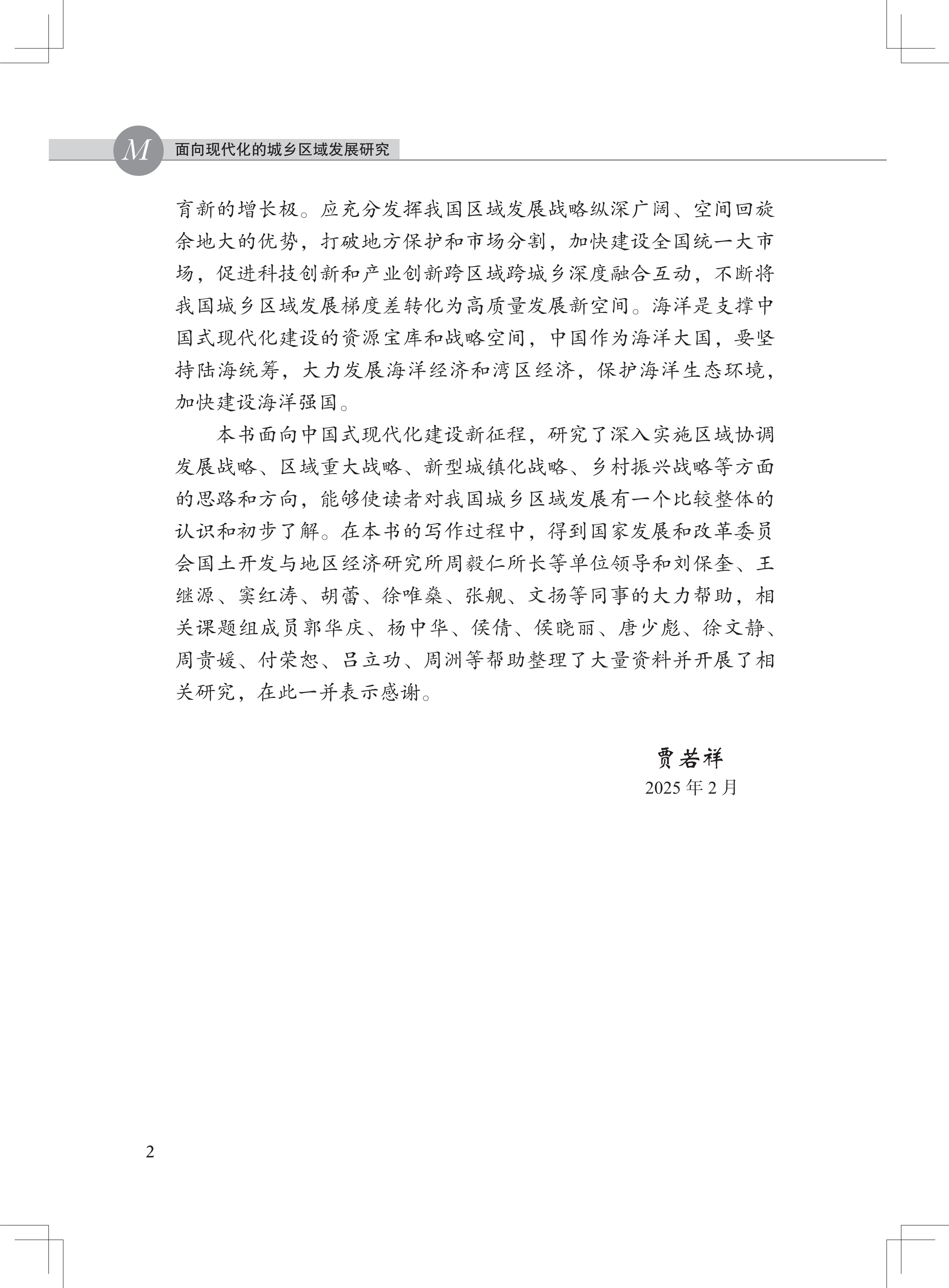 M 面向现代化的城乡区域发展研究

育新的增长极。应充分发挥我国区域发展战略纵深广阔、空间回旋余地大的优势，打破地方保护和市场分割，加快建设全国统一大市场，促进科技创新和产业创新跨区域跨城乡深度融合互动，不断将我国城乡区域发展梯度差转化为高质量发展新空间。海洋是支撑中国式现代化建设的资源宝库和战略空间，中国作为海洋大国，要坚持陆海统筹，大力发展海洋经济和湾区经济，保护海洋生态环境，加快建设海洋强国。

本书面向中国式现代化建设新征程，研究了深入实施区域协调发展战略、区域重大战略、新型城镇化战略、乡村振兴战略等方面的思路和方向，能够使读者对我国城乡区域发展有一个比较整体的认识和初步了解。在本书的写作过程中，得到国家发展和改革委员会国土开发与地区经济研究所周毅仁所长等单位领导和刘保奎、王继源、窦红涛、胡蕾、徐唯燊、张舰、文扬等同事的大力帮助，相关课题组成员郭华庆、杨中华、侯倩、侯晓丽、唐少彪、徐文静、周贵媛、付荣恕、吕立功、周洲等帮助整理了大量资料并开展了相关研究，在此一并表示感谢。

贾若祥
2025 年 2 月

2